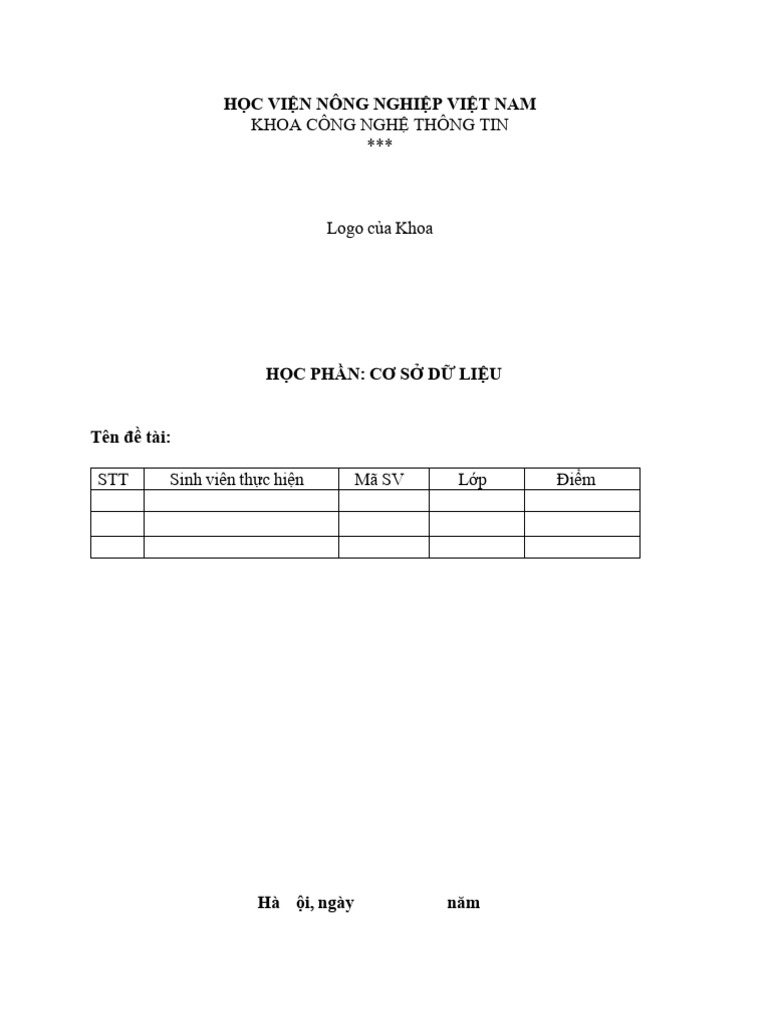 HỌC VIỆN NÔNG NGHIỆP VIỆT NAM
KHOA CÔNG NGHỆ THÔNG TIN
***

Logo của Khoa

HỌC PHẦN: CƠ SỞ DỮ LIỆU

Tên đề tài:

| STT | Sinh viên thực hiện | Mã SV | Lớp | Điểm |
|---|---|---|---|---|
| | | | | |
| | | | | |
| | | | | |

Hà ội, ngày năm